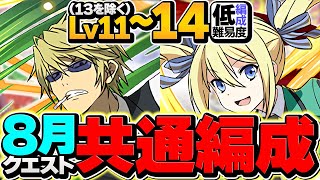 (13を除く)
Lv11~14
低
編成
難易度

8月
クエスト
共通編成